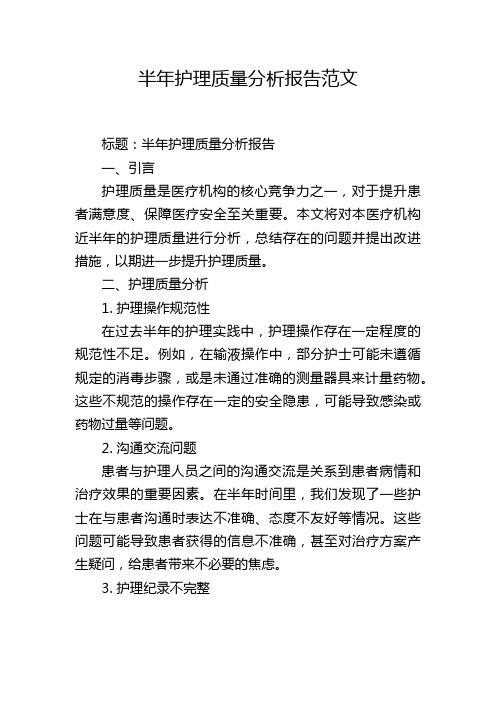 半年护理质量分析报告范文

标题：半年护理质量分析报告

一、引言

护理质量是医疗机构的核心竞争力之一，对于提升患者满意度、保障医疗安全至关重要。本文将对本医疗机构近半年的护理质量进行分析，总结存在的问题并提出改进措施，以期进一步提升护理质量。

二、护理质量分析

1. 护理操作规范性

在过去半年的护理实践中，护理操作存在一定程度的规范性不足。例如，在输液操作中，部分护士可能未遵循规定的消毒步骤，或是未通过准确的测量器具来计量药物。这些不规范的操作存在一定的安全隐患，可能导致感染或药物过量等问题。

2. 沟通交流问题

患者与护理人员之间的沟通交流是关系到患者病情和治疗效果的重要因素。在半年时间里，我们发现了一些护士在与患者沟通时表达不准确、态度不友好等情况。这些问题可能导致患者获得的信息不准确，甚至对治疗方案产生疑问，给患者带来不必要的焦虑。

3. 护理纪录不完整